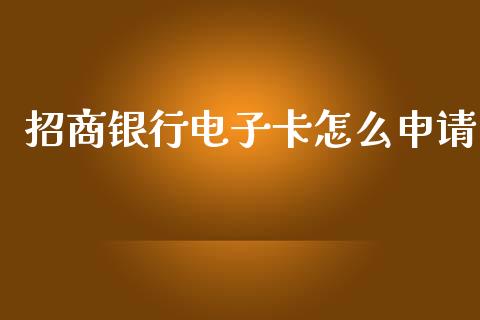 招商银行电子卡怎么申请